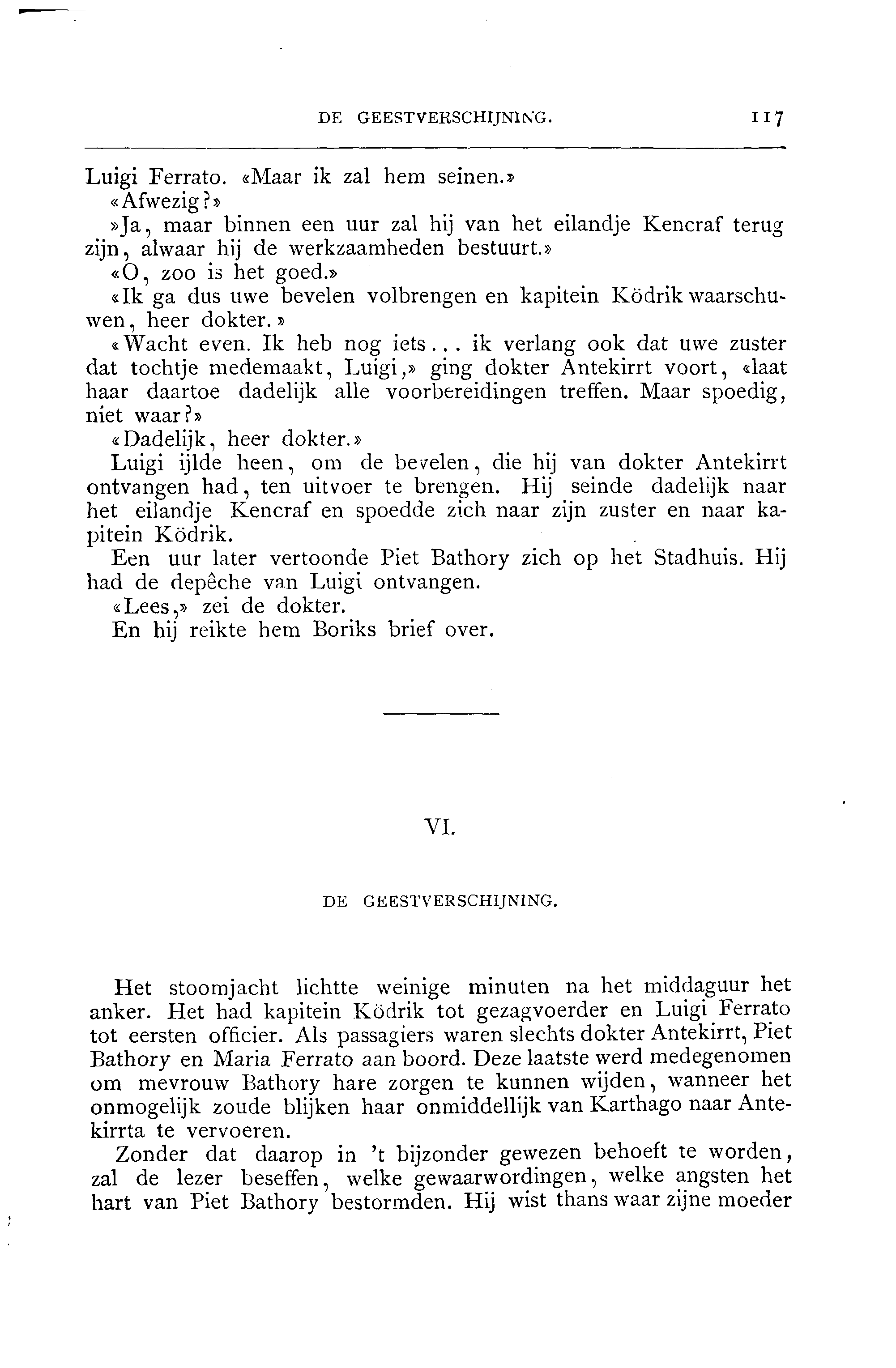 DE GEESTVERSCHIJNING. 117

Luigi Ferrato. «Maar ik zal hem seinen.»

«Afwezig?»

»Ja, maar binnen een uur zal hij van het eilandje Kencraf terug zijn, alwaar hij de werkzaamheden bestuurt.»

«O, zoo is het goed.»

«Ik ga dus uwe bevelen volbrengen en kapitein Ködrik waarschuwen, heer dokter.»

«Wacht even. Ik heb nog iets... ik verlang ook dat uwe zuster dat tochtje medemaakt, Luigi,» ging dokter Antekirrt voort, «laat haar daartoe dadelijk alle voorbereidingen treffen. Maar spoedig, niet waar?»

«Dadelijk, heer dokter.»

Luigi ijlde heen, om de bevelen, die hij van dokter Antekirrt ontvangen had, ten uitvoer te brengen. Hij seinde dadelijk naar het eilandje Kencraf en spoedde zich naar zijn zuster en naar kapitein Ködrik.

Een uur later vertoonde Piet Bathory zich op het Stadhuis. Hij had de depêche van Luigi ontvangen.

«Lees,» zei de dokter.

En hij reikte hem Boriks brief over.

VI.

DE GEESTVERSCHIJNING.

Het stoomjacht lichtte weinige minuten na het middaguur het anker. Het had kapitein Ködrik tot gezagvoerder en Luigi Ferrato tot eersten officier. Als passagiers waren slechts dokter Antekirrt, Piet Bathory en Maria Ferrato aan boord. Deze laatste werd medegenomen om mevrouw Bathory hare zorgen te kunnen wijden, wanneer het onmogelijk zoude blijken haar onmiddellijk van Karthago naar Antekirrta te vervoeren.

Zonder dat daarop in 't bijzonder gewezen behoeft te worden, zal de lezer beseffen, welke gewaarwordingen, welke angsten het hart van Piet Bathory bestormden. Hij wist thans waar zijne moeder